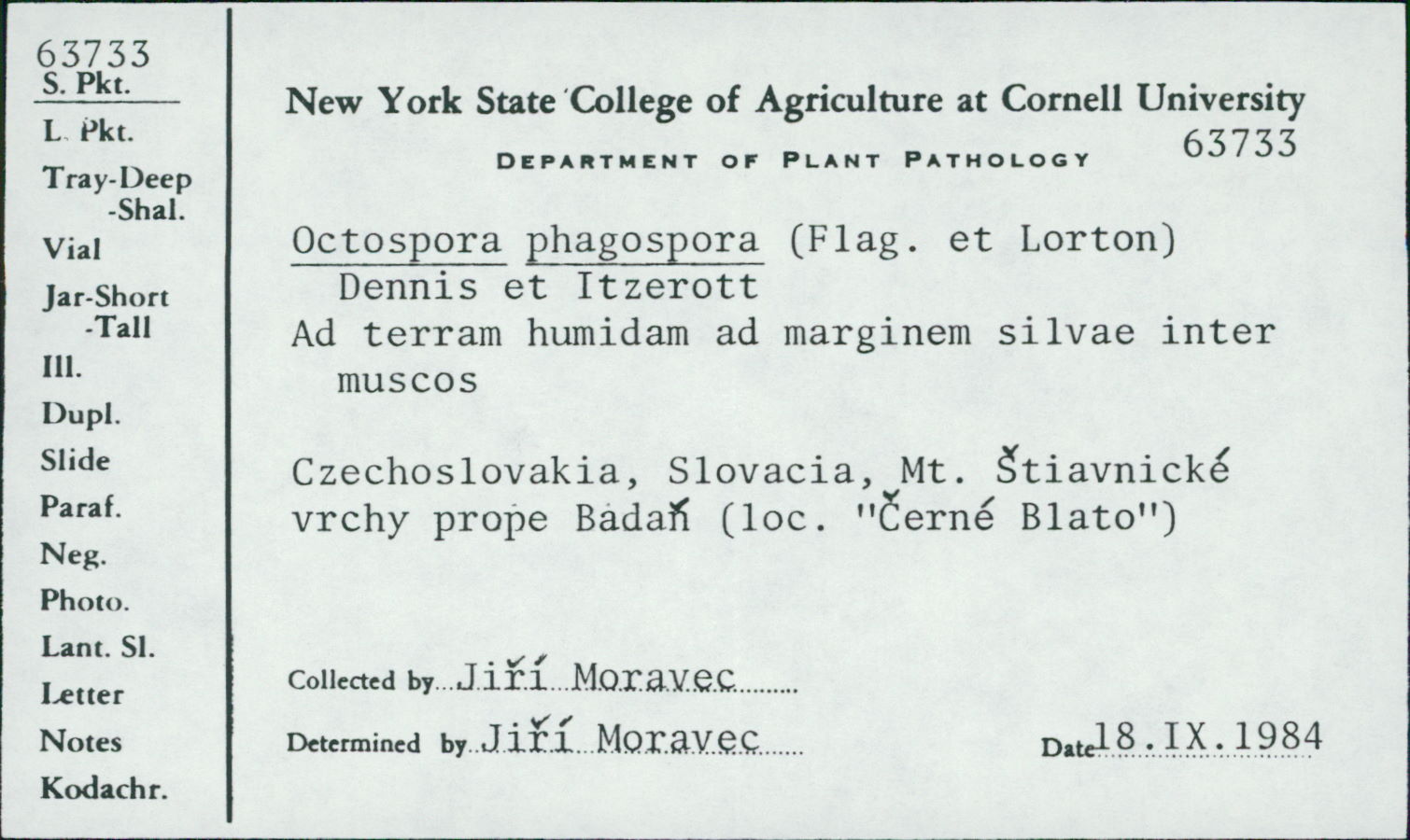 63733
S. Pkt.
L. Pkt.
Tray-Deep
-Shal.
Vial
Jar-Short
-Tall
Ill.
Dupl.
Slide
Paraf.
Neg.
Photo.
Lant. Sl.
Letter
Notes
Kodachr.

New York State College of Agriculture at Cornell University
DEPARTMENT OF PLANT PATHOLOGY 63733

Octospora phagospora (Flag. et Lorton) Dennis et Itzerott
Ad terram humidam ad marginem silvae inter muscos

Czechoslovakia, Slovacia, Mt. Štiavnické vrchy prope Badaň (loc. "Černé Blato")

Collected by Jiří Moravec
Determined by Jiří Moravec Date 18.IX.1984